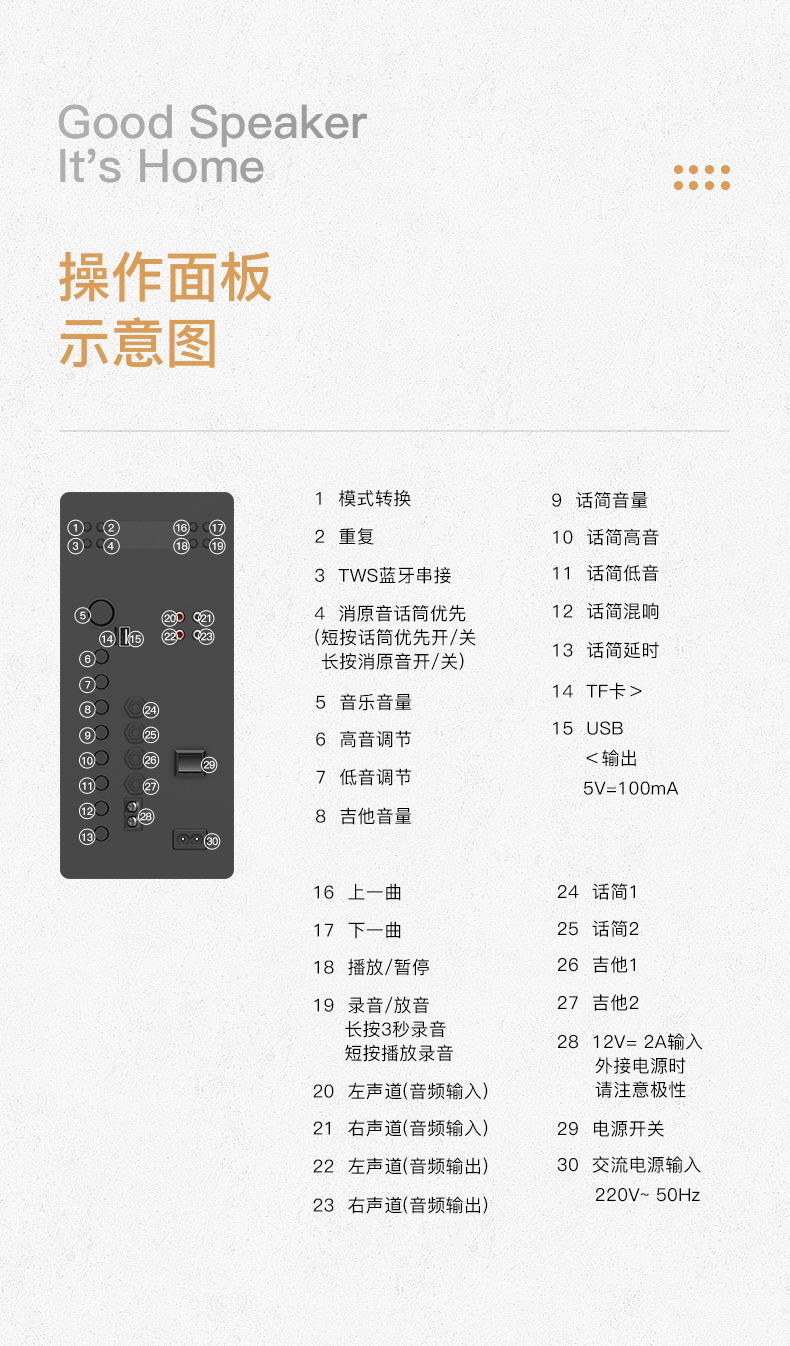 Good Speaker
It's Home

操作面板
示意图

1 2 16 17
3 4 18 19
5 20 21
14 15 22 23
6
7
8 24
9 25
10 26 29
11 27
12 28
13 30

1 模式转换
2 重复
3 TWS蓝牙串接
4 消原音话筒优先 (短按话筒优先开/关 长按消原音开/关)
5 音乐音量
6 高音调节
7 低音调节
8 吉他音量

9 话筒音量
10 话筒高音
11 话筒低音
12 话筒混响
13 话筒延时
14 TF卡＞
15 USB ＜输出 5V=100mA

16 上一曲
17 下一曲
18 播放/暂停
19 录音/放音 长按3秒录音 短按播放录音
20 左声道(音频输入)
21 右声道(音频输入)
22 左声道(音频输出)
23 右声道(音频输出)

24 话筒1
25 话筒2
26 吉他1
27 吉他2
28 12V= 2A输入 外接电源时 请注意极性
29 电源开关
30 交流电源输入 220V~ 50Hz